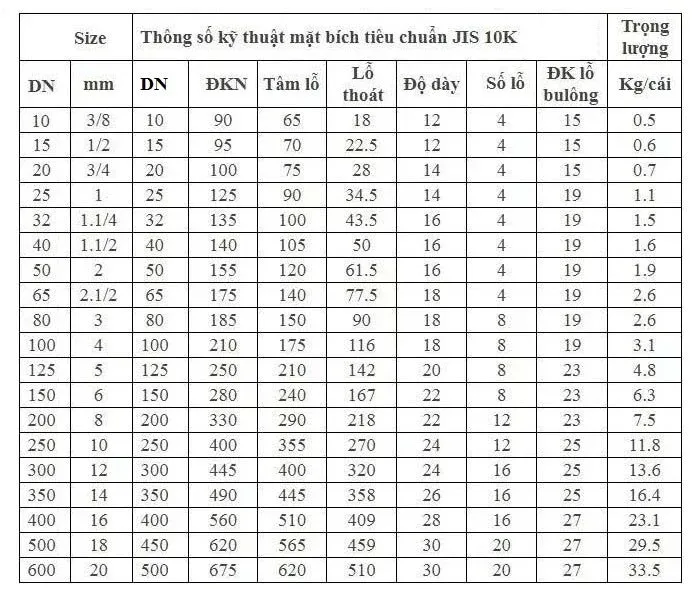 | Size | | Thông số kỹ thuật mặt bích tiêu chuẩn JIS 10K | | | | | | | Trọng lượng |
|---|---|---|---|---|---|---|---|---|---|
| DN | mm | DN | ĐKN | Tâm lỗ | Lỗ thoát | Độ dày | Số lỗ | ĐK lỗ bulông | Kg/cái |
| 10 | 3/8 | 10 | 90 | 65 | 18 | 12 | 4 | 15 | 0.5 |
| 15 | 1/2 | 15 | 95 | 70 | 22.5 | 12 | 4 | 15 | 0.6 |
| 20 | 3/4 | 20 | 100 | 75 | 28 | 14 | 4 | 15 | 0.7 |
| 25 | 1 | 25 | 125 | 90 | 34.5 | 14 | 4 | 19 | 1.1 |
| 32 | 1.1/4 | 32 | 135 | 100 | 43.5 | 16 | 4 | 19 | 1.5 |
| 40 | 1.1/2 | 40 | 140 | 105 | 50 | 16 | 4 | 19 | 1.6 |
| 50 | 2 | 50 | 155 | 120 | 61.5 | 16 | 4 | 19 | 1.9 |
| 65 | 2.1/2 | 65 | 175 | 140 | 77.5 | 18 | 4 | 19 | 2.6 |
| 80 | 3 | 80 | 185 | 150 | 90 | 18 | 8 | 19 | 2.6 |
| 100 | 4 | 100 | 210 | 175 | 116 | 18 | 8 | 19 | 3.1 |
| 125 | 5 | 125 | 250 | 210 | 142 | 20 | 8 | 23 | 4.8 |
| 150 | 6 | 150 | 280 | 240 | 167 | 22 | 8 | 23 | 6.3 |
| 200 | 8 | 200 | 330 | 290 | 218 | 22 | 12 | 23 | 7.5 |
| 250 | 10 | 250 | 400 | 355 | 270 | 24 | 12 | 25 | 11.8 |
| 300 | 12 | 300 | 445 | 400 | 320 | 24 | 16 | 25 | 13.6 |
| 350 | 14 | 350 | 490 | 445 | 358 | 26 | 16 | 25 | 16.4 |
| 400 | 16 | 400 | 560 | 510 | 409 | 28 | 16 | 27 | 23.1 |
| 500 | 18 | 450 | 620 | 565 | 459 | 30 | 20 | 27 | 29.5 |
| 600 | 20 | 500 | 675 | 620 | 510 | 30 | 20 | 27 | 33.5 |